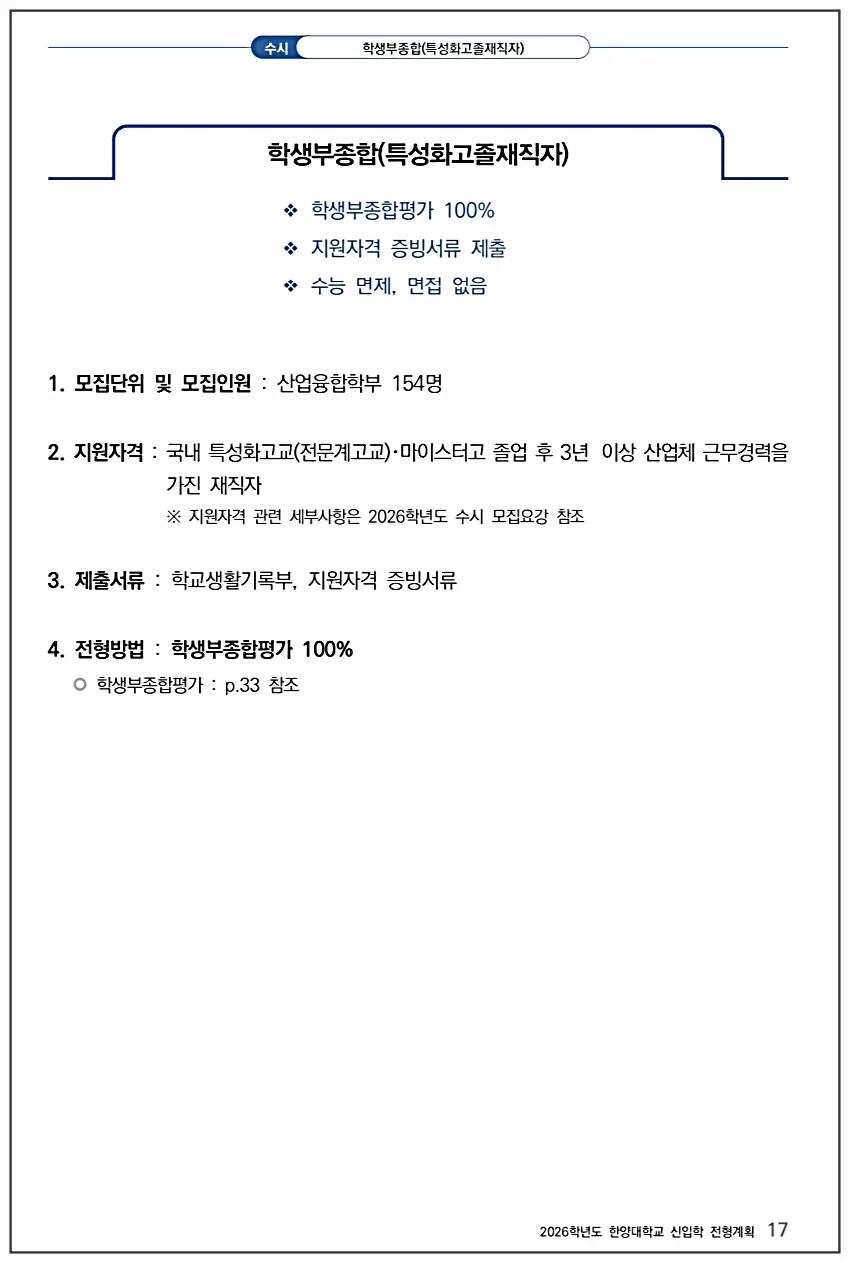 수시 학생부종합(특성화고졸재직자)

학생부종합(특성화고졸재직자)

❖ 학생부종합평가 100%
❖ 지원자격 증빙서류 제출
❖ 수능 면제, 면접 없음

1. 모집단위 및 모집인원 : 산업융합학부 154명

2. 지원자격 : 국내 특성화고교(전문계고교)·마이스터고 졸업 후 3년 이상 산업체 근무경력을 가진 재직자

※ 지원자격 관련 세부사항은 2026학년도 수시 모집요강 참조

3. 제출서류 : 학교생활기록부, 지원자격 증빙서류

4. 전형방법 : 학생부종합평가 100%

○ 학생부종합평가 : p.33 참조

2026학년도 한양대학교 신입학 전형계획 17